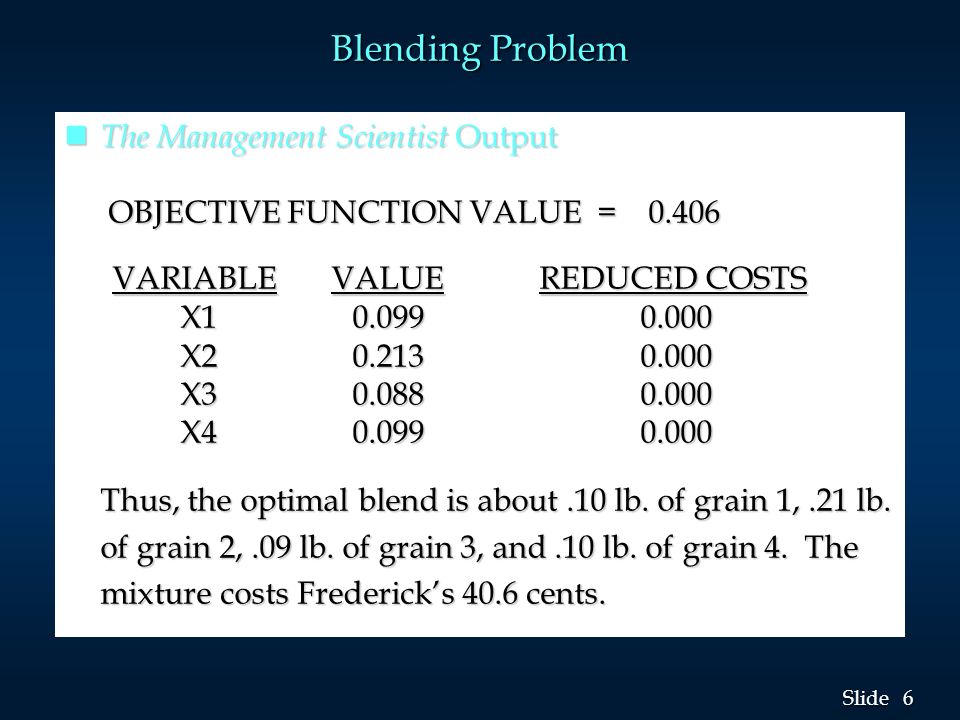 Blending Problem

The Management Scientist Output

OBJECTIVE FUNCTION VALUE = 0.406

| VARIABLE | VALUE | REDUCED COSTS |
|---|---|---|
| X1 | 0.099 | 0.000 |
| X2 | 0.213 | 0.000 |
| X3 | 0.088 | 0.000 |
| X4 | 0.099 | 0.000 |

Thus, the optimal blend is about .10 lb. of grain 1, .21 lb. of grain 2, .09 lb. of grain 3, and .10 lb. of grain 4. The mixture costs Frederick's 40.6 cents.

Slide 6